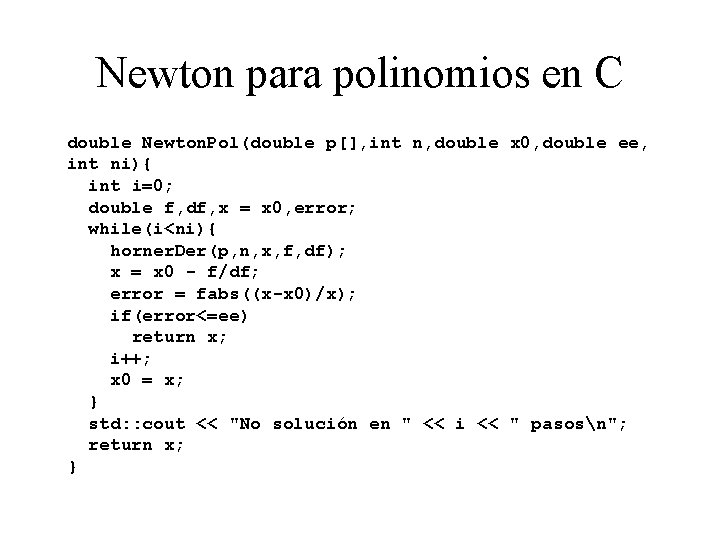 Newton para polinomios en C

double NewtonPol(double p[],int n,double x0,double ee, int ni){
  int i=0;
  double f,df,x = x0,error;
  while(i<ni){
    hornerDer(p,n,x,f,df);
    x = x0 - f/df;
    error = fabs((x-x0)/x);
    if(error<=ee)
      return x;
    i++;
    x0 = x;
  }
  std::cout << "No solución en " << i << " pasos\n";
  return x;
}